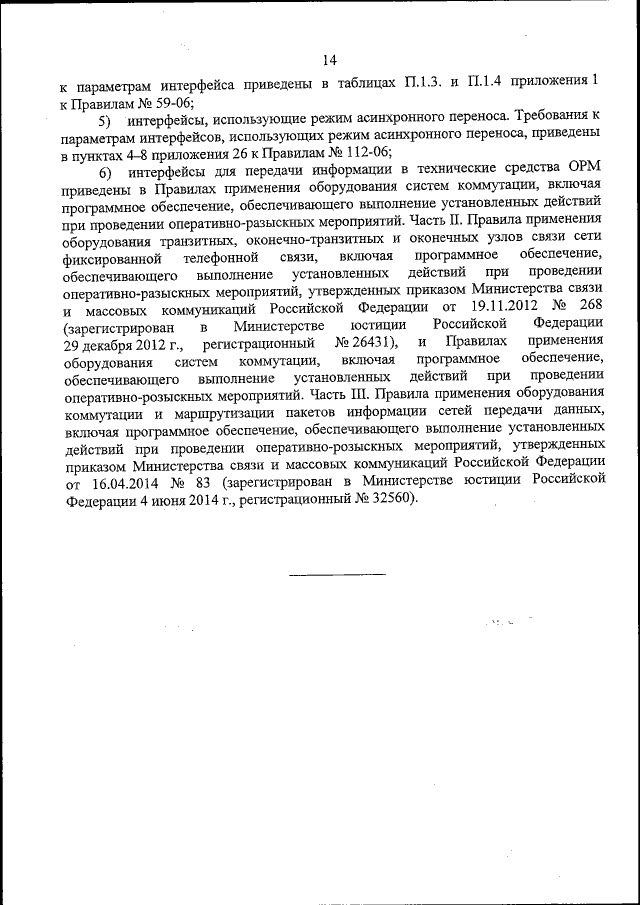 14

к параметрам интерфейса приведены в таблицах П.1.3. и П.1.4 приложения 1 к Правилам № 59-06;

5) интерфейсы, использующие режим асинхронного переноса. Требования к параметрам интерфейсов, использующих режим асинхронного переноса, приведены в пунктах 4–8 приложения 26 к Правилам № 112-06;

6) интерфейсы для передачи информации в технические средства ОРМ приведены в Правилах применения оборудования систем коммутации, включая программное обеспечение, обеспечивающего выполнение установленных действий при проведении оперативно-разыскных мероприятий. Часть II. Правила применения оборудования транзитных, оконечно-транзитных и оконечных узлов связи сети фиксированной телефонной связи, включая программное обеспечение, обеспечивающего выполнение установленных действий при проведении оперативно-разыскных мероприятий, утвержденных приказом Министерства связи и массовых коммуникаций Российской Федерации от 19.11.2012 № 268 (зарегистрирован в Министерстве юстиции Российской Федерации 29 декабря 2012 г., регистрационный № 26431), и Правилах применения оборудования систем коммутации, включая программное обеспечение, обеспечивающего выполнение установленных действий при проведении оперативно-розыскных мероприятий. Часть III. Правила применения оборудования коммутации и маршрутизации пакетов информации сетей передачи данных, включая программное обеспечение, обеспечивающего выполнение установленных действий при проведении оперативно-розыскных мероприятий, утвержденных приказом Министерства связи и массовых коммуникаций Российской Федерации от 16.04.2014 № 83 (зарегистрирован в Министерстве юстиции Российской Федерации 4 июня 2014 г., регистрационный № 32560).